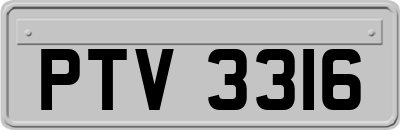 PTV 3316